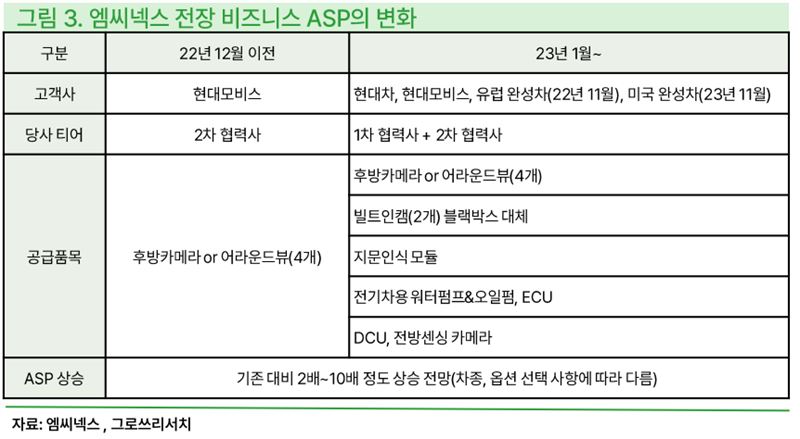 그림 3. 엠씨넥스 전장 비즈니스 ASP의 변화

| 구분 | 22년 12월 이전 | 23년 1월~ |
|---|---|---|
| 고객사 | 현대모비스 | 현대차, 현대모비스, 유럽 완성차(22년 11월), 미국 완성차(23년 11월) |
| 당사 티어 | 2차 협력사 | 1차 협력사 + 2차 협력사 |
| 공급품목 | 후방카메라 or 어라운드뷰(4개) | 후방카메라 or 어라운드뷰(4개) |
| | | 빌트인캠(2개) 블랙박스 대체 |
| | | 지문인식 모듈 |
| | | 전기차용 워터펌프&오일펌, ECU |
| | | DCU, 전방센싱 카메라 |
| ASP 상승 | 기존 대비 2배~10배 정도 상승 전망(차종, 옵션 선택 사항에 따라 다름) | |

자료: 엠씨넥스 , 그로쓰리서치